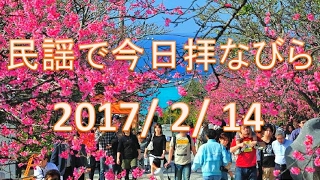 民謡で今日拝なびら

2017/2/ 14